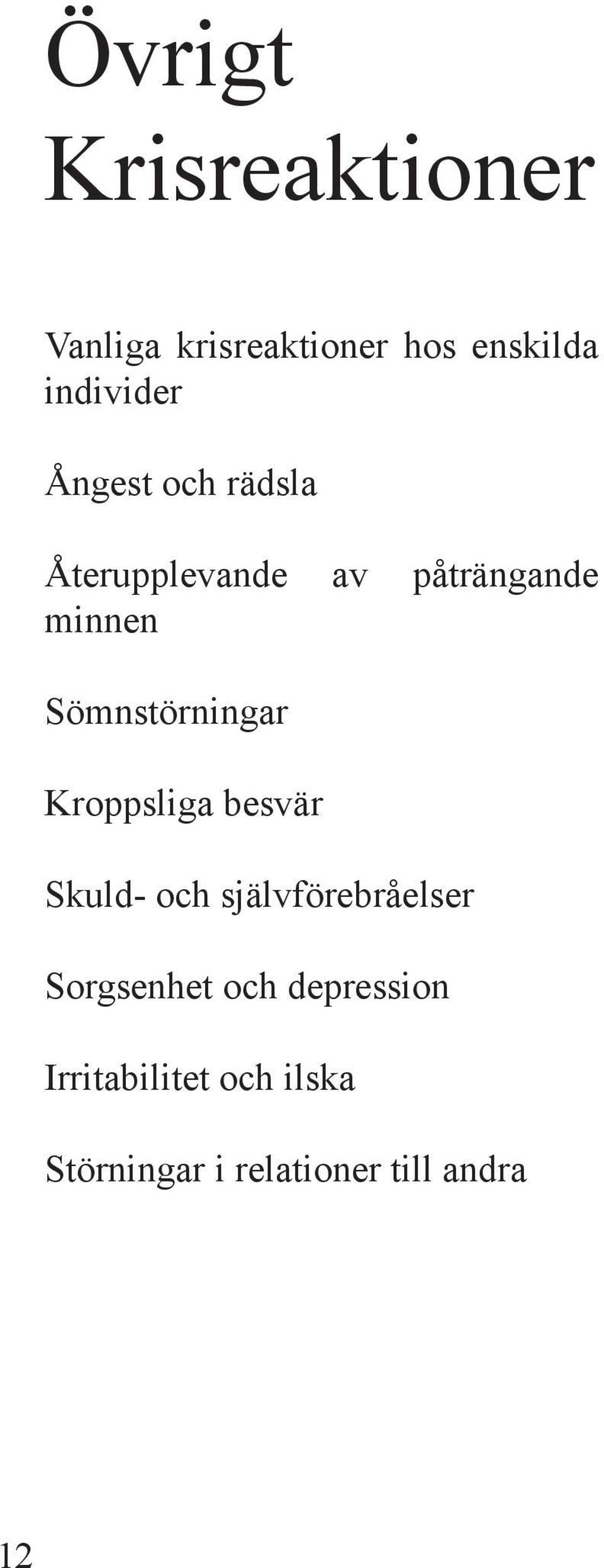 Övrigt
Krisreaktioner

Vanliga krisreaktioner hos enskilda individer

Ångest och rädsla

Återupplevande av påträngande minnen

Sömnstörningar

Kroppsliga besvär

Skuld- och självförebråelser

Sorgsenhet och depression

Irritabilitet och ilska

Störningar i relationer till andra

12